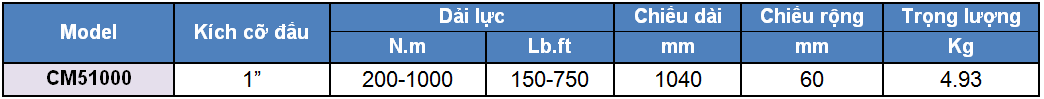 | Model | Kích cỡ đầu | Dải lực | | Chiều dài | Chiều rộng | Trọng lượng |
|---|---|---|---|---|---|---|
| | | N.m | Lb.ft | mm | mm | Kg |
| CM51000 | 1” | 200-1000 | 150-750 | 1040 | 60 | 4.93 |